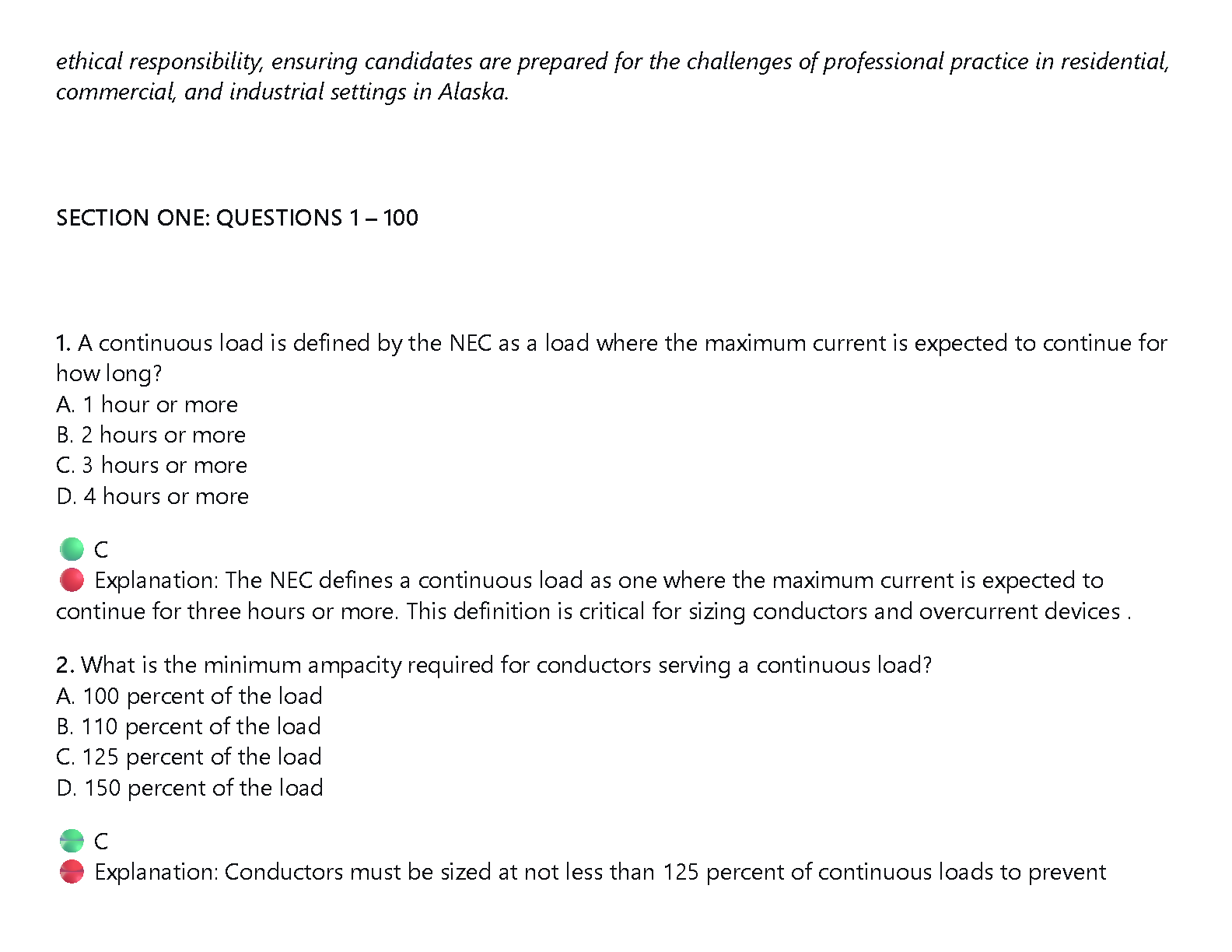 ethical responsibility, ensuring candidates are prepared for the challenges of professional practice in residential, commercial, and industrial settings in Alaska.

SECTION ONE: QUESTIONS 1 – 100

1. A continuous load is defined by the NEC as a load where the maximum current is expected to continue for how long?
A. 1 hour or more
B. 2 hours or more
C. 3 hours or more
D. 4 hours or more

C
Explanation: The NEC defines a continuous load as one where the maximum current is expected to continue for three hours or more. This definition is critical for sizing conductors and overcurrent devices .

2. What is the minimum ampacity required for conductors serving a continuous load?
A. 100 percent of the load
B. 110 percent of the load
C. 125 percent of the load
D. 150 percent of the load

C
Explanation: Conductors must be sized at not less than 125 percent of continuous loads to prevent